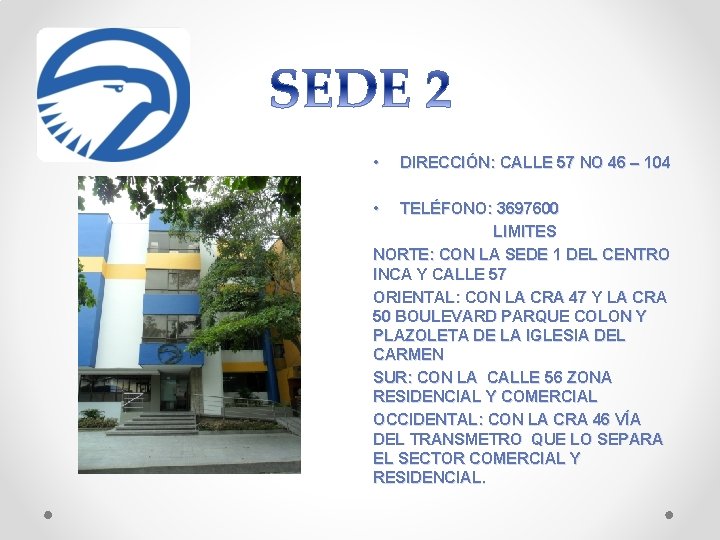 SEDE 2

• DIRECCIÓN: CALLE 57 NO 46 – 104

• TELÉFONO: 3697600

LIMITES

NORTE: CON LA SEDE 1 DEL CENTRO INCA Y CALLE 57

ORIENTAL: CON LA CRA 47 Y LA CRA 50 BOULEVARD PARQUE COLON Y PLAZOLETA DE LA IGLESIA DEL CARMEN

SUR: CON LA CALLE 56 ZONA RESIDENCIAL Y COMERCIAL

OCCIDENTAL: CON LA CRA 46 VÍA DEL TRANSMETRO QUE LO SEPARA EL SECTOR COMERCIAL Y RESIDENCIAL.